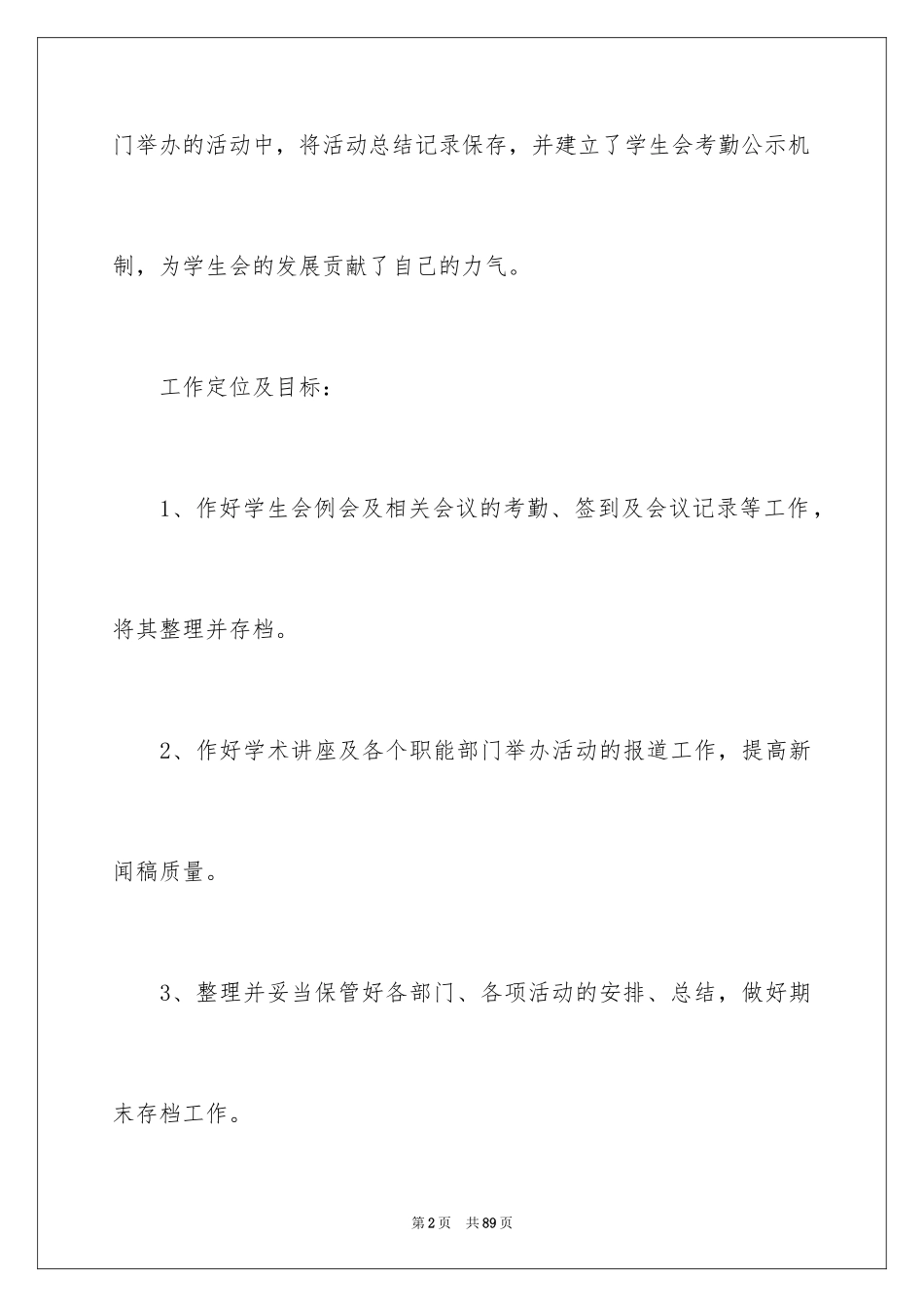 门举办的活动中，将活动总结记录保存，并建立了学生会考勤公示机制，为学生会的发展贡献了自己的力气。

工作定位及目标：

1、作好学生会例会及相关会议的考勤、签到及会议记录等工作，将其整理并存档。

2、作好学术讲座及各个职能部门举办活动的报道工作，提高新闻稿质量。

3、整理并妥当保管好各部门、各项活动的安排、总结，做好期末存档工作。

第2页　共89页